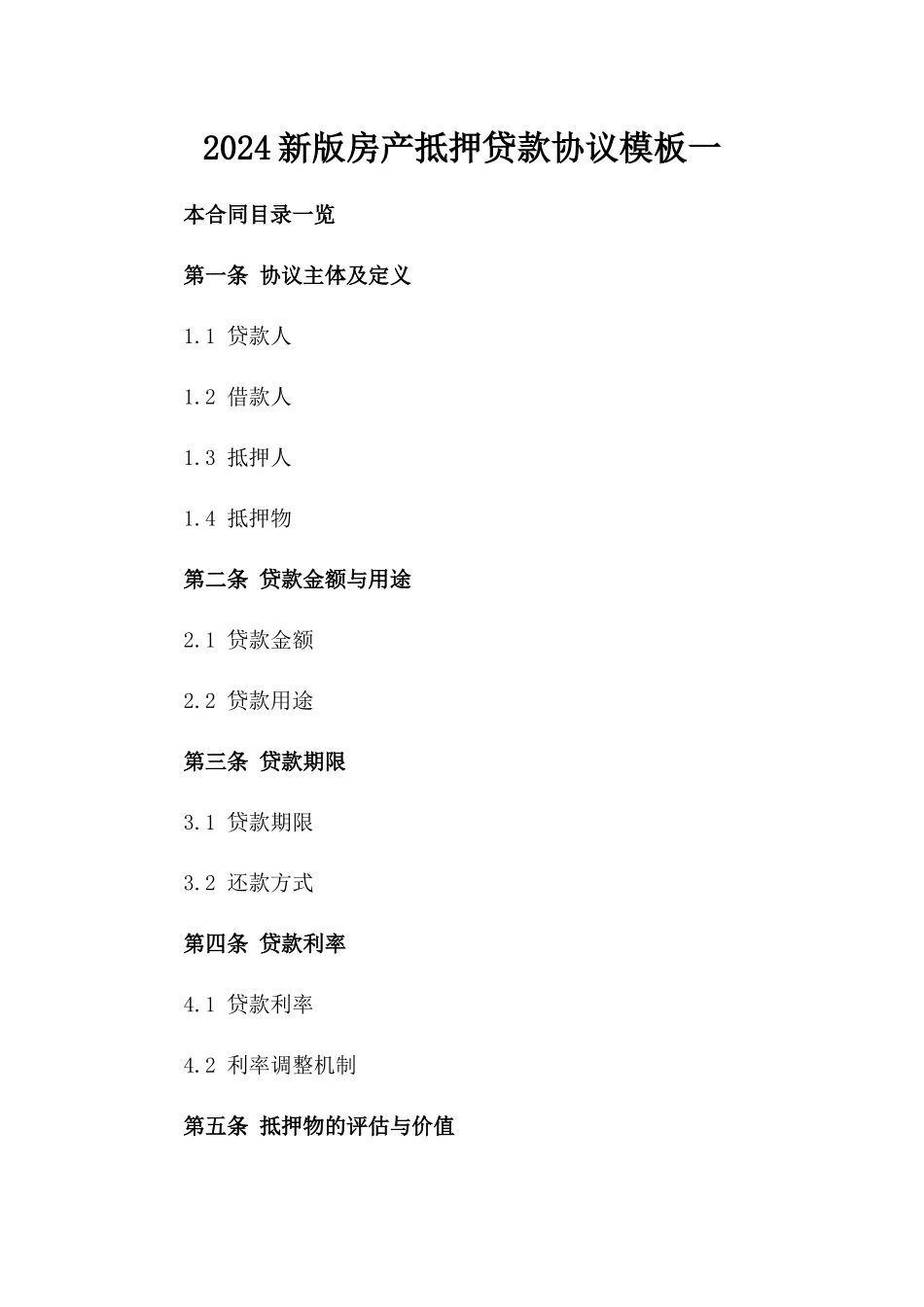 2024新版房产抵押贷款协议模板一

本合同目录一览

第一条 协议主体及定义

1.1 贷款人

1.2 借款人

1.3 抵押人

1.4 抵押物

第二条 贷款金额与用途

2.1 贷款金额

2.2 贷款用途

第三条 贷款期限

3.1 贷款期限

3.2 还款方式

第四条 贷款利率

4.1 贷款利率

4.2 利率调整机制

第五条 抵押物的评估与价值